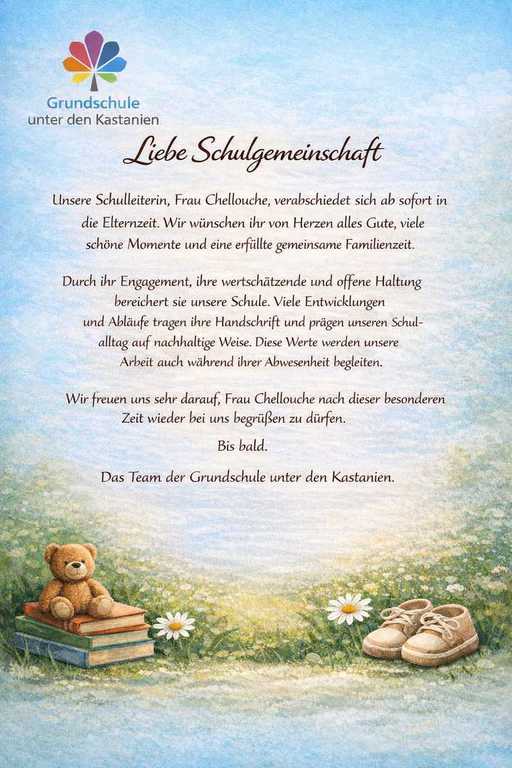 Grundschule
unter den Kastanien

Liebe Schulgemeinschaft

Unsere Schulleiterin, Frau Chellouche, verabschiedet sich ab sofort in die Elternzeit. Wir wünschen ihr von Herzen alles Gute, viele schöne Momente und eine erfüllte gemeinsame Familienzeit.

Durch ihr Engagement, ihre wertschätzende und offene Haltung bereichert sie unsere Schule. Viele Entwicklungen und Abläufe tragen ihre Handschrift und prägen unseren Schulalltag auf nachhaltige Weise. Diese Werte werden unsere Arbeit auch während ihrer Abwesenheit begleiten.

Wir freuen uns sehr darauf, Frau Chellouche nach dieser besonderen Zeit wieder bei uns begrüßen zu dürfen.

Bis bald.

Das Team der Grundschule unter den Kastanien.